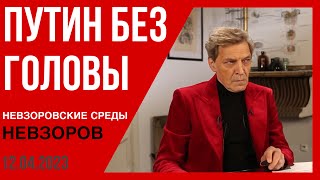 ПУТИН БЕЗ ГОЛОВЫ

НЕВЗОРОВСКИЕ СРЕДЫ
НЕВЗОРОВ

12.04.2023